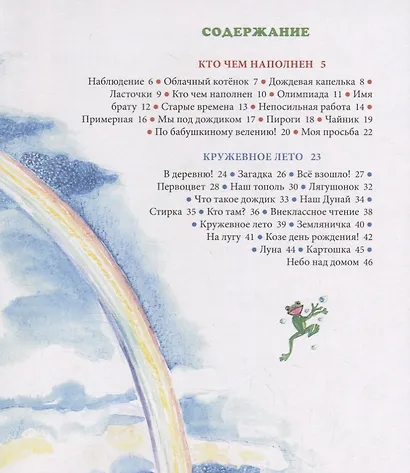 СОДЕРЖАНИЕ

КТО ЧЕМ НАПОЛНЕН 5

Наблюдение 6 • Облачный котёнок 7 • Дождевая капелька 8 • Ласточки 9 • Кто чем наполнен 10 • Олимпиада 11 • Имя брату 12 • Старые времена 13 • Непосильная работа 14 • Примерная 16 • Мы под дождиком 17 • Пироги 18 • Чайник 19 • По бабушкиному велению! 20 • Моя просьба 22

КРУЖЕВНОЕ ЛЕТО 23

В деревню! 24 • Загадка 26 • Всё взошло! 27 • Первоцвет 28 • Наш тополь 30 • Лягушонок 32 • Что такое дождик 33 • Наш Дунай 34 • Стирка 35 • Кто там? 36 • Внеклассное чтение 38 • Кружевное лето 39 • Земляничка 40 • На лугу 41 • Козе день рождения! 42 • Луна 44 • Картошка 45 • Небо над домом 46